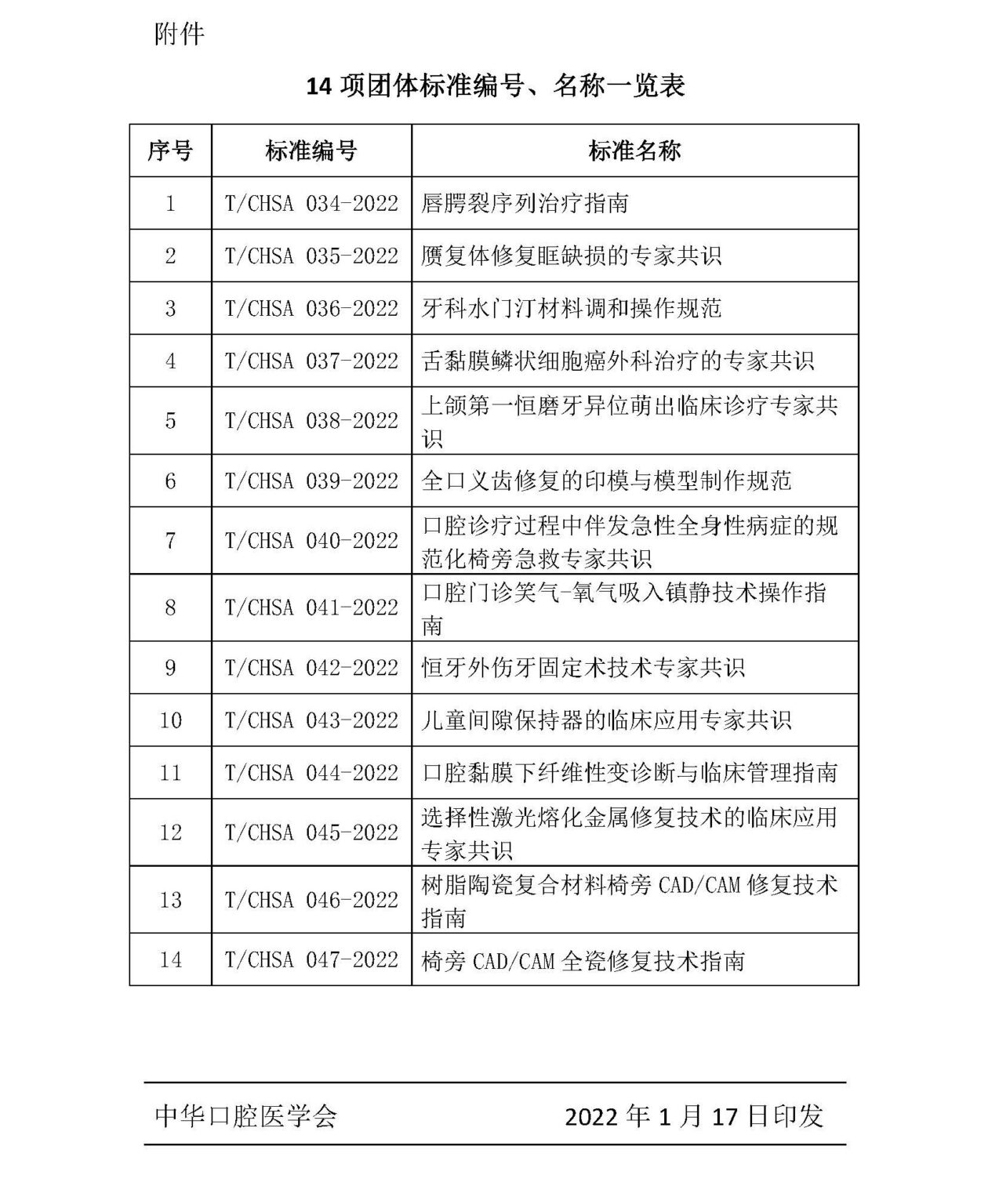 附件

14 项团体标准编号、名称一览表

| 序号 | 标准编号 | 标准名称 |
|---|---|---|
| 1 | T/CHSA 034-2022 | 唇腭裂序列治疗指南 |
| 2 | T/CHSA 035-2022 | 赝复体修复眶缺损的专家共识 |
| 3 | T/CHSA 036-2022 | 牙科水门汀材料调和操作规范 |
| 4 | T/CHSA 037-2022 | 舌黏膜鳞状细胞癌外科治疗的专家共识 |
| 5 | T/CHSA 038-2022 | 上颌第一恒磨牙异位萌出临床诊疗专家共识 |
| 6 | T/CHSA 039-2022 | 全口义齿修复的印模与模型制作规范 |
| 7 | T/CHSA 040-2022 | 口腔诊疗过程中伴发急性全身性病症的规范化椅旁急救专家共识 |
| 8 | T/CHSA 041-2022 | 口腔门诊笑气-氧气吸入镇静技术操作指南 |
| 9 | T/CHSA 042-2022 | 恒牙外伤牙固定术技术专家共识 |
| 10 | T/CHSA 043-2022 | 儿童间隙保持器的临床应用专家共识 |
| 11 | T/CHSA 044-2022 | 口腔黏膜下纤维性变诊断与临床管理指南 |
| 12 | T/CHSA 045-2022 | 选择性激光熔化金属修复技术的临床应用专家共识 |
| 13 | T/CHSA 046-2022 | 树脂陶瓷复合材料椅旁 CAD/CAM 修复技术指南 |
| 14 | T/CHSA 047-2022 | 椅旁 CAD/CAM 全瓷修复技术指南 |

中华口腔医学会 2022 年 1 月 17 日印发